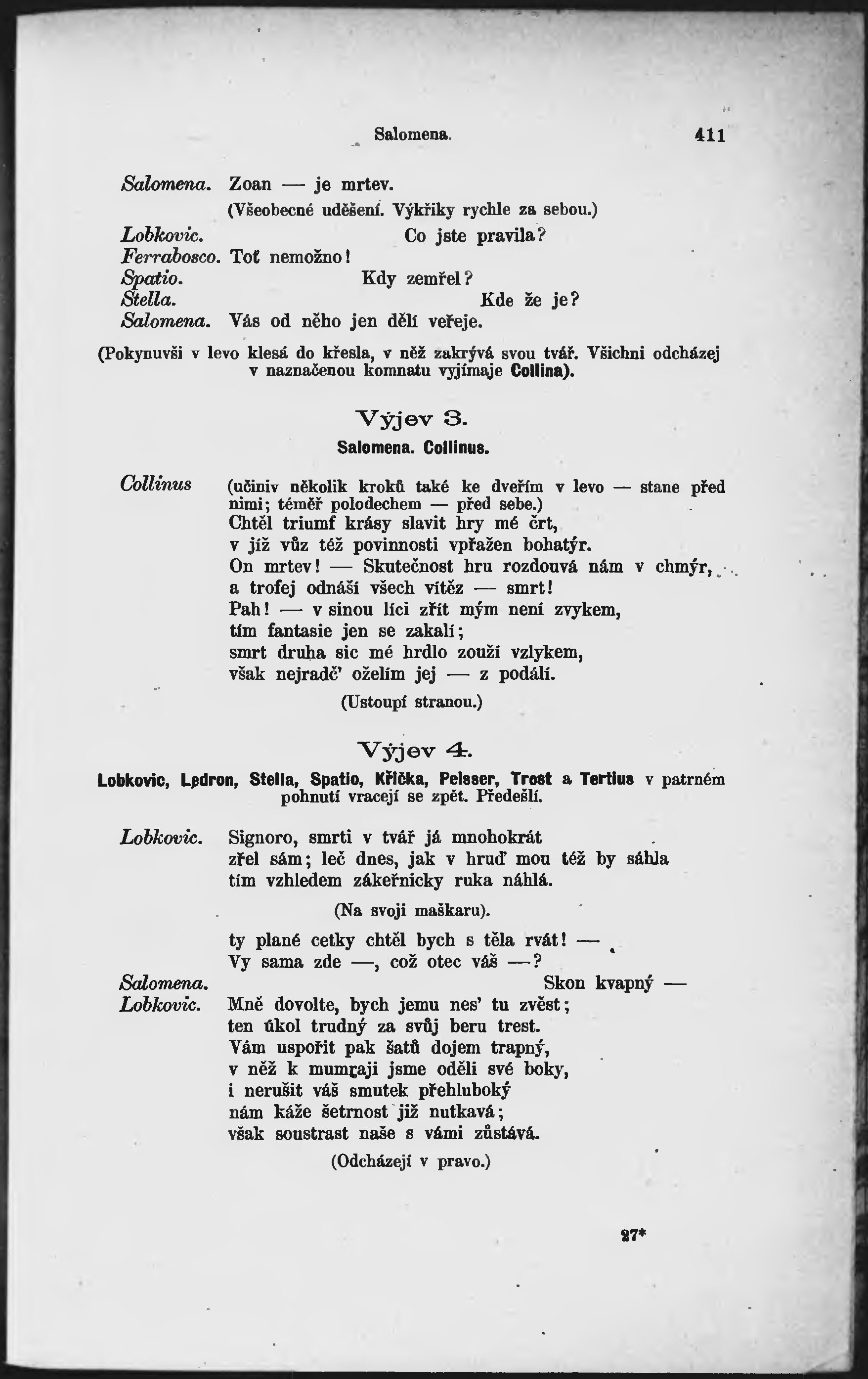 Salomena. 411

Salomena. Zoan — je mrtev.

(Všeobecné uděšení. Výkřiky rychle za sebou.)

Lobkovic. Co jste pravila?
Ferrabosco. Toť nemožno!
Spatio. Kdy zemřel?
Stella. Kde že je?
Salomena. Vás od něho jen dělí veřeje.

(Pokynuvši v levo klesá do křesla, v něž zakrývá svou tvář. Všichni odcházej v naznačenou komnatu vyjímaje Collina).

Výjev 3.

Salomena. Collinus.

Collinus (učiniv několik kroků také ke dveřím v levo — stane před nimi; téměř polodechem — před sebe.)
Chtěl triumf krásy slavit hry mé črt,
v jíž vůz též povinnosti vpřažen bohatýr.
On mrtev! — Skutečnost hru rozdouvá nám v chmýr,
a trofej odnáší všech vítěz — smrt!
Pah! — v sinou líci zřít mým není zvykem,
tím fantasie jen se zakalí;
smrt druha sic mé hrdlo zouží vzlykem,
však nejradč' oželím jej — z podálí.

(Ustoupí stranou.)

Výjev 4.

Lobkovic, Ledron, Stella, Spatio, Křička, Peisser, Trost a Tertius v patrném pohnutí vracejí se zpět. Předešlí.

Lobkovic. Signoro, smrti v tvář já mnohokrát
zřel sám; leč dnes, jak v hruď mou též by sáhla
tím vzhledem zákeřnicky ruka náhlá.

(Na svoji maškaru).

ty plané cetky chtěl bych s těla rvát! —
Vy sama zde —, což otec váš —?
Salomena. Skon kvapný —
Lobkovic. Mně dovolte, bych jemu nes' tu zvěst;
ten úkol trudný za svůj beru trest.
Vám uspořit pak šatů dojem trapný,
v něž k mumraji jsme oděli své boky,
i nerušit váš smutek přehluboký
nám káže šetrnost již nutkavá;
však soustrast naše s vámi zůstává.

(Odcházejí v pravo.)

27*